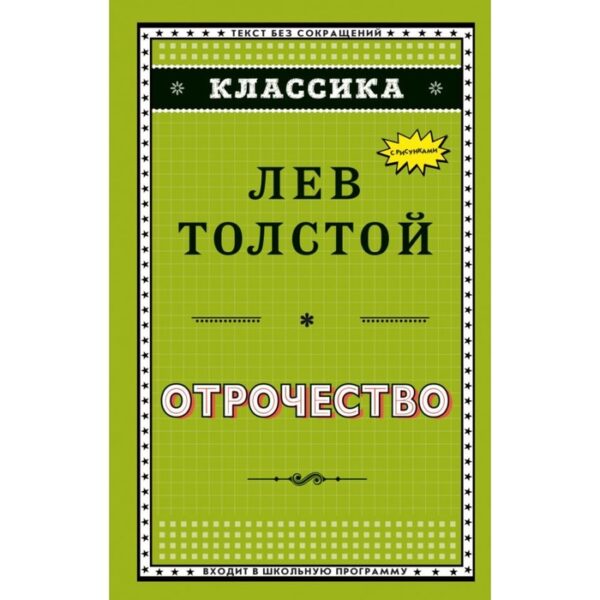 ТЕКСТ БЕЗ СОКРАЩЕНИЙ

КЛАССИКА

С РИСУНКАМИ

ЛЕВ ТОЛСТОЙ

*

ОТРОЧЕСТВО

ВХОДИТ В ШКОЛЬНУЮ ПРОГРАММУ